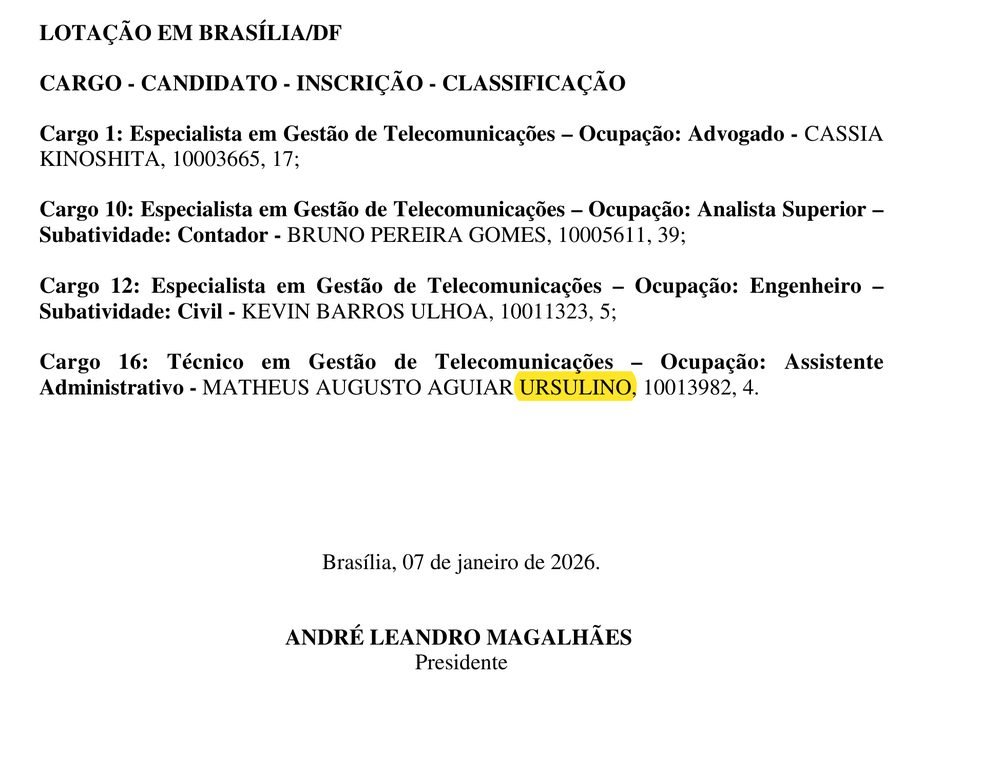 LOTAÇÃO EM BRASÍLIA/DF

CARGO - CANDIDATO - INSCRIÇÃO - CLASSIFICAÇÃO

Cargo 1: Especialista em Gestão de Telecomunicações – Ocupação: Advogado - CASSIA KINOSHITA, 10003665, 17;

Cargo 10: Especialista em Gestão de Telecomunicações – Ocupação: Analista Superior – Subatividade: Contador - BRUNO PEREIRA GOMES, 10005611, 39;

Cargo 12: Especialista em Gestão de Telecomunicações – Ocupação: Engenheiro – Subatividade: Civil - KEVIN BARROS ULHOA, 10011323, 5;

Cargo 16: Técnico em Gestão de Telecomunicações – Ocupação: Assistente Administrativo - MATHEUS AUGUSTO AGUIAR URSULINO, 10013982, 4.

Brasília, 07 de janeiro de 2026.

ANDRÉ LEANDRO MAGALHÃES
Presidente